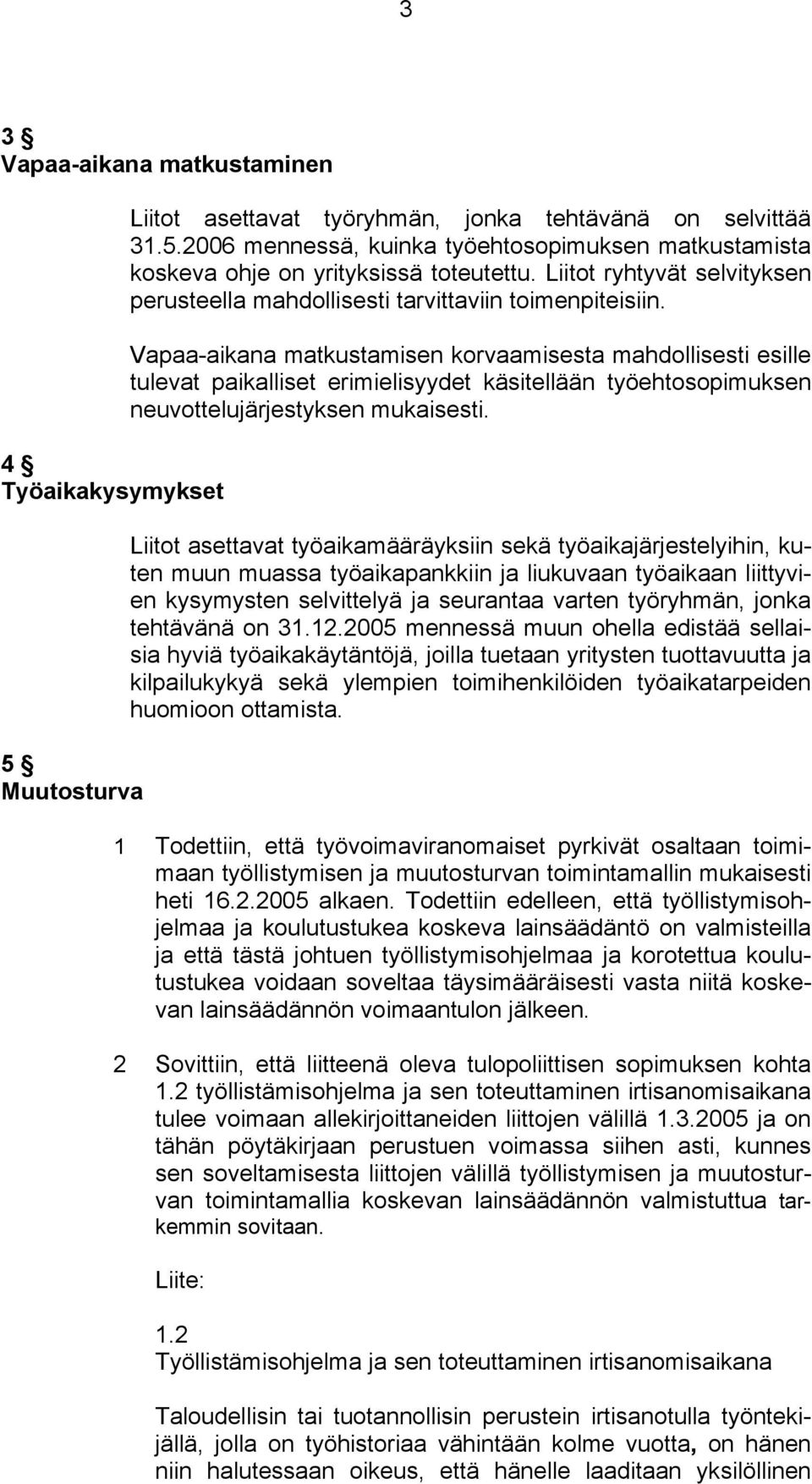 3

3 §
Vapaa-aikana matkustaminen

Liitot asettavat työryhmän, jonka tehtävänä on selvittää 31.5.2006 mennessä, kuinka työehtosopimuksen matkustamista koskeva ohje on yrityksissä toteutettu. Liitot ryhtyvät selvityksen perusteella mahdollisesti tarvittaviin toimenpiteisiin.

Vapaa-aikana matkustamisen korvaamisesta mahdollisesti esille tulevat paikalliset erimielisyydet käsitellään työehtosopimuksen neuvottelujärjestyksen mukaisesti.

4 §
Työaikakysymykset

Liitot asettavat työaikamääräyksiin sekä työaikajärjestelyihin, kuten muun muassa työaikapankkiin ja liukuvaan työaikaan liittyvien kysymysten selvittelyä ja seurantaa varten työryhmän, jonka tehtävänä on 31.12.2005 mennessä muun ohella edistää sellaisia hyviä työaikakäytäntöjä, joilla tuetaan yritysten tuottavuutta ja kilpailukykyä sekä ylempien toimihenkilöiden työaikatarpeiden huomioon ottamista.

5 §
Muutosturva

1 Todettiin, että työvoimaviranomaiset pyrkivät osaltaan toimimaan työllistymisen ja muutosturvan toimintamallin mukaisesti heti 16.2.2005 alkaen. Todettiin edelleen, että työllistymisohjelmaa ja koulutustukea koskeva lainsäädäntö on valmisteilla ja että tästä johtuen työllistymisohjelmaa ja korotettua koulutustukea voidaan soveltaa täysimääräisesti vasta niitä koskevan lainsäädännön voimaantulon jälkeen.

2 Sovittiin, että liitteenä oleva tulopoliittisen sopimuksen kohta 1.2 työllistämisohjelma ja sen toteuttaminen irtisanomisaikana tulee voimaan allekirjoittaneiden liittojen välillä 1.3.2005 ja on tähän pöytäkirjaan perustuen voimassa siihen asti, kunnes sen soveltamisesta liittojen välillä työllistymisen ja muutosturvan toimintamallia koskevan lainsäädännön valmistuttua tarkemmin sovitaan.

Liite:

1.2
Työllistämisohjelma ja sen toteuttaminen irtisanomisaikana

Taloudellisin tai tuotannollisin perustein irtisanotulla työntekijällä, jolla on työhistoriaa vähintään kolme vuotta, on hänen niin halutessaan oikeus, että hänelle laaditaan yksilöllinen